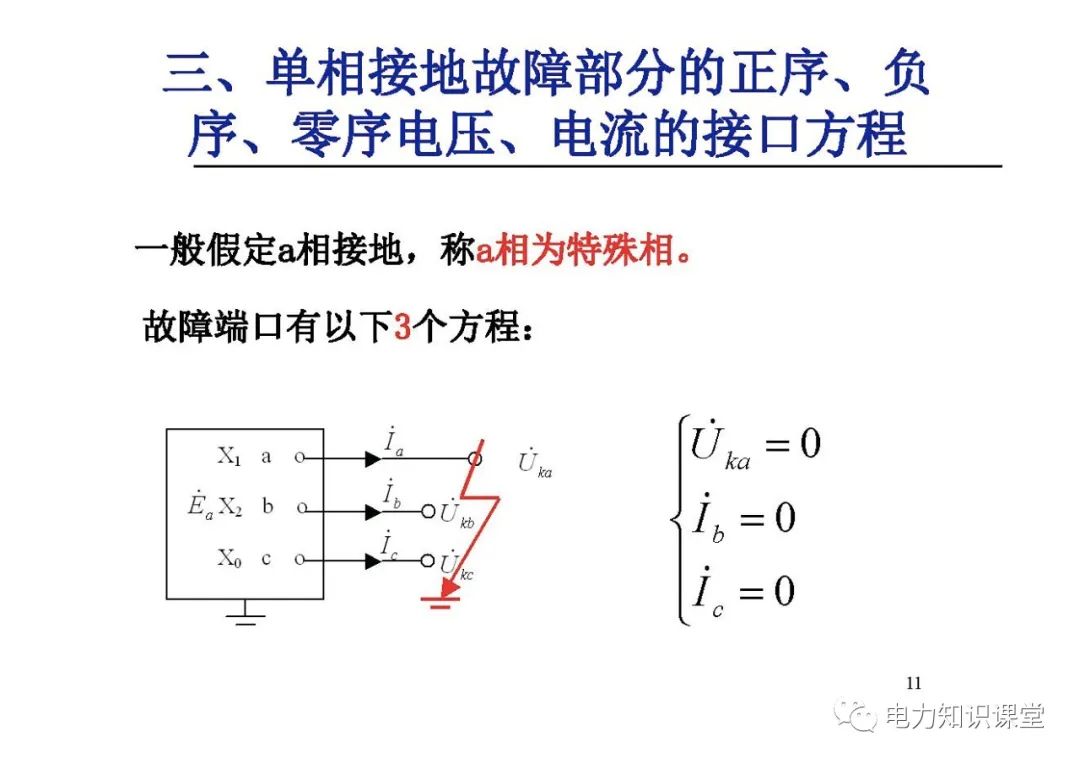 三、单相接地故障部分的正序、负序、零序电压、电流的接口方程

一般假定a相接地，称a相为特殊相。

故障端口有以下3个方程：

$X_1$ a

$\dot{E}_a$ $X_2$ b

$X_0$ c

$\dot{I}_a$

$\dot{I}_b$

$\dot{I}_c$

$\dot{U}_{ka}$

$\dot{U}_{kb}$

$\dot{U}_{kc}$

$\begin{cases} \dot{U}_{ka} = 0 \\ \dot{I}_b = 0 \\ \dot{I}_c = 0 \end{cases}$

11

电力知识课堂